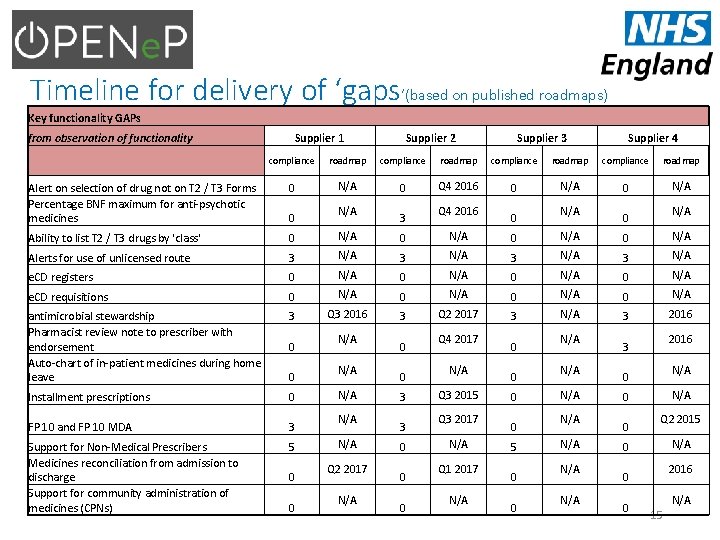 OPENeP

NHS England

Timeline for delivery of 'gaps'(based on published roadmaps)

| Key functionality GAPs | | | | | | | | |
|---|---|---|---|---|---|---|---|---|
| from observation of functionality | Supplier 1 | | Supplier 2 | | Supplier 3 | | Supplier 4 | |
| | compliance | roadmap | compliance | roadmap | compliance | roadmap | compliance | roadmap |
| Alert on selection of drug not on T2 / T3 Forms | 0 | N/A | 0 | Q4 2016 | 0 | N/A | 0 | N/A |
| Percentage BNF maximum for anti-psychotic medicines | 0 | N/A | 3 | Q4 2016 | 0 | N/A | 0 | N/A |
| Ability to list T2 / T3 drugs by 'class' | 0 | N/A | 0 | N/A | 0 | N/A | 0 | N/A |
| Alerts for use of unlicensed route | 3 | N/A | 3 | N/A | 3 | N/A | 3 | N/A |
| eCD registers | 0 | N/A | 0 | N/A | 0 | N/A | 0 | N/A |
| eCD requisitions | 0 | N/A | 0 | N/A | 0 | N/A | 0 | N/A |
| antimicrobial stewardship | 3 | Q3 2016 | 3 | Q2 2017 | 3 | N/A | 3 | 2016 |
| Pharmacist review note to prescriber with endorsement | 0 | N/A | 0 | Q4 2017 | 0 | N/A | 3 | 2016 |
| Auto-chart of in-patient medicines during home leave | 0 | N/A | 0 | N/A | 0 | N/A | 0 | N/A |
| Installment prescriptions | 0 | N/A | 3 | Q3 2015 | 0 | N/A | 0 | N/A |
| FP10 and FP10 MDA | 3 | N/A | 3 | Q3 2017 | 0 | N/A | 0 | Q2 2015 |
| Support for Non-Medical Prescribers | 5 | N/A | 0 | N/A | 5 | N/A | 0 | N/A |
| Medicines reconciliation from admission to discharge | 0 | Q2 2017 | 0 | Q1 2017 | 0 | N/A | 0 | 2016 |
| Support for community administration of medicines (CPNs) | 0 | N/A | 0 | N/A | 0 | N/A | 0 | N/A |

15